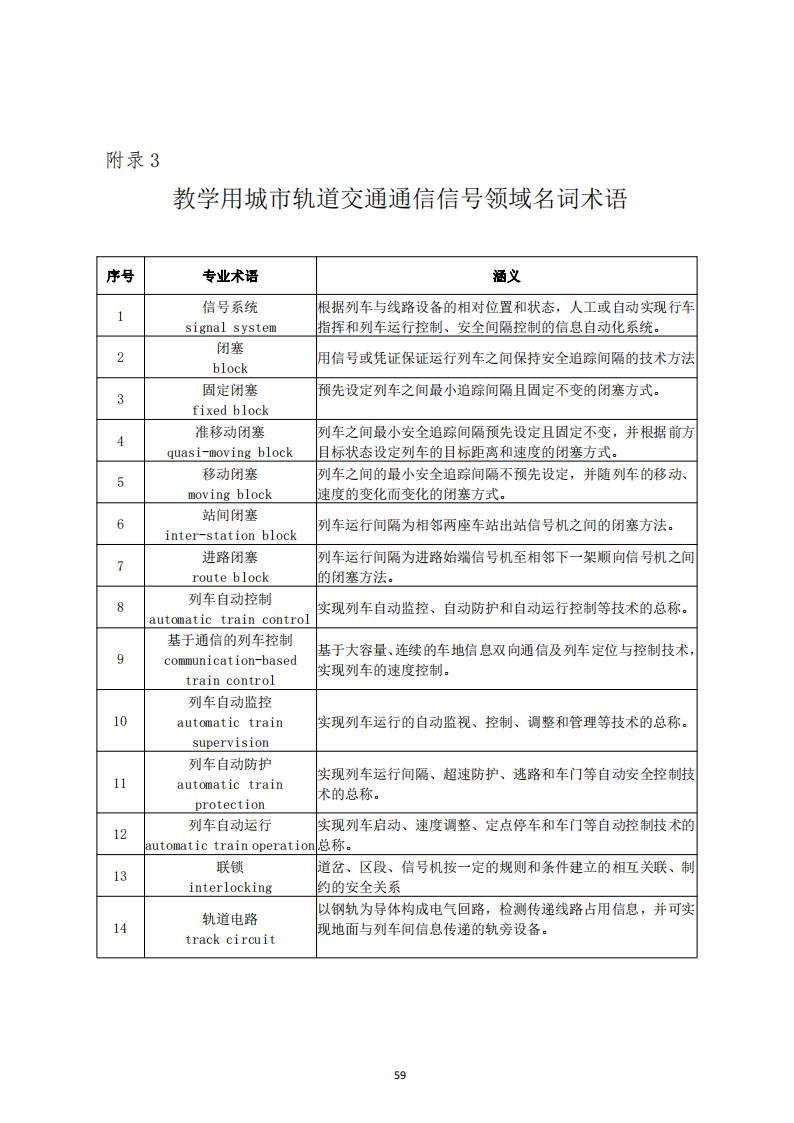 附录 3

教学用城市轨道交通通信信号领域名词术语

| 序号 | 专业术语 | 涵义 |
|---|---|---|
| 1 | 信号系统 signal system | 根据列车与线路设备的相对位置和状态，人工或自动实现行车指挥和列车运行控制、安全间隔控制的信息自动化系统。 |
| 2 | 闭塞 block | 用信号或凭证保证运行列车之间保持安全追踪间隔的技术方法 |
| 3 | 固定闭塞 fixed block | 预先设定列车之间最小追踪间隔且固定不变的闭塞方式。 |
| 4 | 准移动闭塞 quasi-moving block | 列车之间最小安全追踪间隔预先设定且固定不变，并根据前方目标状态设定列车的目标距离和速度的闭塞方式。 |
| 5 | 移动闭塞 moving block | 列车之间的最小安全追踪间隔不预先设定，并随列车的移动、速度的变化而变化的闭塞方式。 |
| 6 | 站间闭塞 inter-station block | 列车运行间隔为相邻两座车站出站信号机之间的闭塞方法。 |
| 7 | 进路闭塞 route block | 列车运行间隔为进路始端信号机至相邻下一架顺向信号机之间的闭塞方法。 |
| 8 | 列车自动控制 automatic train control | 实现列车自动监控、自动防护和自动运行控制等技术的总称。 |
| 9 | 基于通信的列车控制 communication-based train control | 基于大容量、连续的车地信息双向通信及列车定位与控制技术，实现列车的速度控制。 |
| 10 | 列车自动监控 automatic train supervision | 实现列车运行的自动监视、控制、调整和管理等技术的总称。 |
| 11 | 列车自动防护 automatic train protection | 实现列车运行间隔、超速防护、逃路和车门等自动安全控制技术的总称。 |
| 12 | 列车自动运行 automatic train operation | 实现列车启动、速度调整、定点停车和车门等自动控制技术的总称。 |
| 13 | 联锁 interlocking | 道岔、区段、信号机按一定的规则和条件建立的相互关联、制约的安全关系 |
| 14 | 轨道电路 track circuit | 以钢轨为导体构成电气回路，检测传递线路占用信息，并可实现地面与列车间信息传递的轨旁设备。 |

59